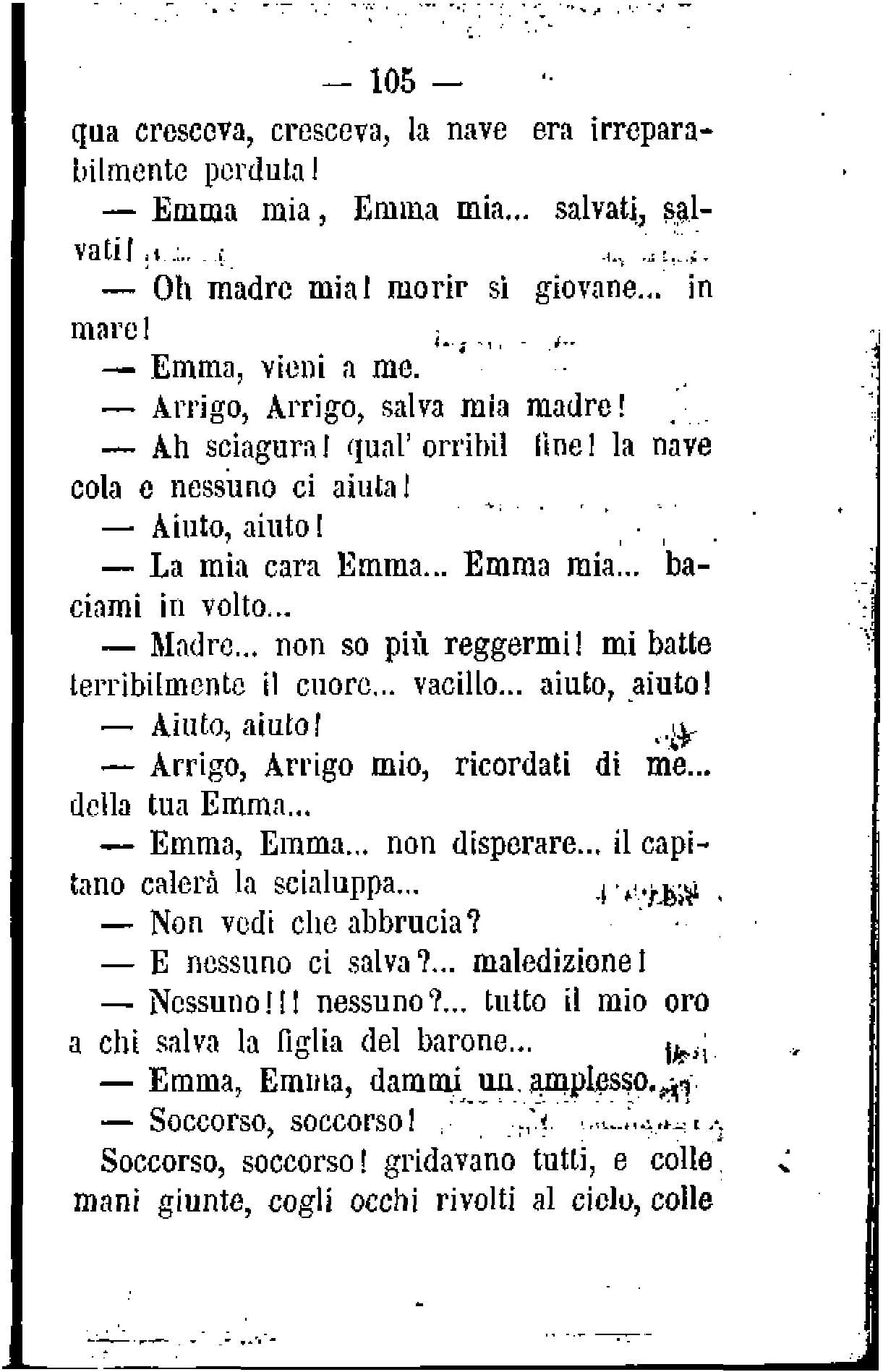 — 105 —

qua cresceva, cresceva, la nave era irreparabilmente perduta!

— Emma mia, Emma mia... salvati, salvati!

— Oh madre mia! morir sì giovane... in mare!

— Emma, vieni a me.

— Arrigo, Arrigo, salva mia madre!

— Ah sciagura! qual' orribil fine! la nave cola e nessuno ci aiuta!

— Aiuto, aiuto!

— La mia cara Emma... Emma mia... baciami in volto...

— Madre... non so più reggermi! mi batte terribilmente il cuore... vacillo... aiuto, aiuto!

— Aiuto, aiuto!

— Arrigo, Arrigo mio, ricordati di me... della tua Emma...

— Emma, Emma... non disperare... il capitano calerà la scialuppa...

— Non vedi che abbrucia?

— E nessuno ci salva?... maledizione!

— Nessuno!!! nessuno?... tutto il mio oro a chi salva la figlia del barone...

— Emma, Emma, dammi un amplesso.

— Soccorso, soccorso!

Soccorso, soccorso! gridavano tutti, e colle mani giunte, cogli occhi rivolti al cielo, colle